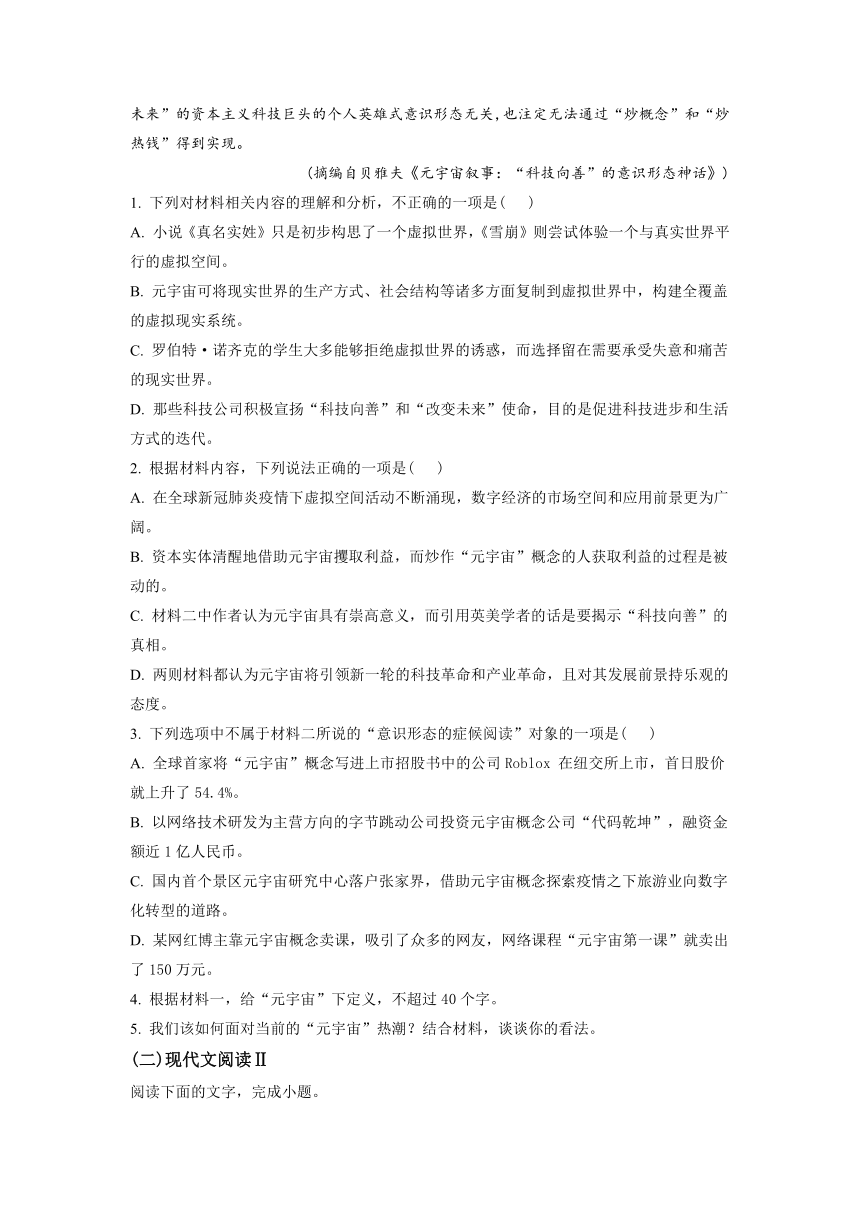 未来”的资本主义科技巨头的个人英雄式意识形态无关，也注定无法通过“炒概念”和“炒热钱”得到实现。

（摘编自贝雅夫《元宇宙叙事：“科技向善”的意识形态神话》）

1. 下列对材料相关内容的理解和分析，不正确的一项是（　　）

A. 小说《真名实姓》只是初步构思了一个虚拟世界，《雪崩》则尝试体验一个与真实世界平行的虚拟空间。

B. 元宇宙可将现实世界的生产方式、社会结构等诸多方面复制到虚拟世界中，构建全覆盖的虚拟现实系统。

C. 罗伯特·诺齐克的学生大多能够拒绝虚拟世界的诱惑，而选择留在需要承受失意和痛苦的现实世界。

D. 那些科技公司积极宣扬“科技向善”和“改变未来”使命，目的是促进科技进步和生活方式的迭代。

2. 根据材料内容，下列说法正确的一项是（　　）

A. 在全球新冠肺炎疫情下虚拟空间活动不断涌现，数字经济的市场空间和应用前景更为广阔。

B. 资本实体清醒地借助元宇宙攫取利益，而炒作“元宇宙”概念的人获取利益的过程是被动的。

C. 材料二中作者认为元宇宙具有崇高意义，而引用英美学者的话是要揭示“科技向善”的真相。

D. 两则材料都认为元宇宙将引领新一轮的科技革命和产业革命，且对其发展前景持乐观的态度。

3. 下列选项中不属于材料二所说的“意识形态的症候阅读”对象的一项是（　　）

A. 全球首家将“元宇宙”概念写进上市招股书中的公司 Roblox 在纽交所上市，首日股价就上升了 54.4%。

B. 以网络技术研发为主营方向的字节跳动公司投资元宇宙概念公司“代码乾坤”，融资金额近 1 亿人民币。

C. 国内首个景区元宇宙研究中心落户张家界，借助元宇宙概念探索疫情之下旅游业向数字化转型的道路。

D. 某网红博主靠元宇宙概念卖课，吸引了众多的网友，网络课程“元宇宙第一课”就卖出了 150 万元。

4. 根据材料一，给“元宇宙”下定义，不超过 40 个字。

5. 我们该如何面对当前的“元宇宙”热潮？结合材料，谈谈你的看法。

(二)现代文阅读Ⅱ

阅读下面的文字，完成小题。